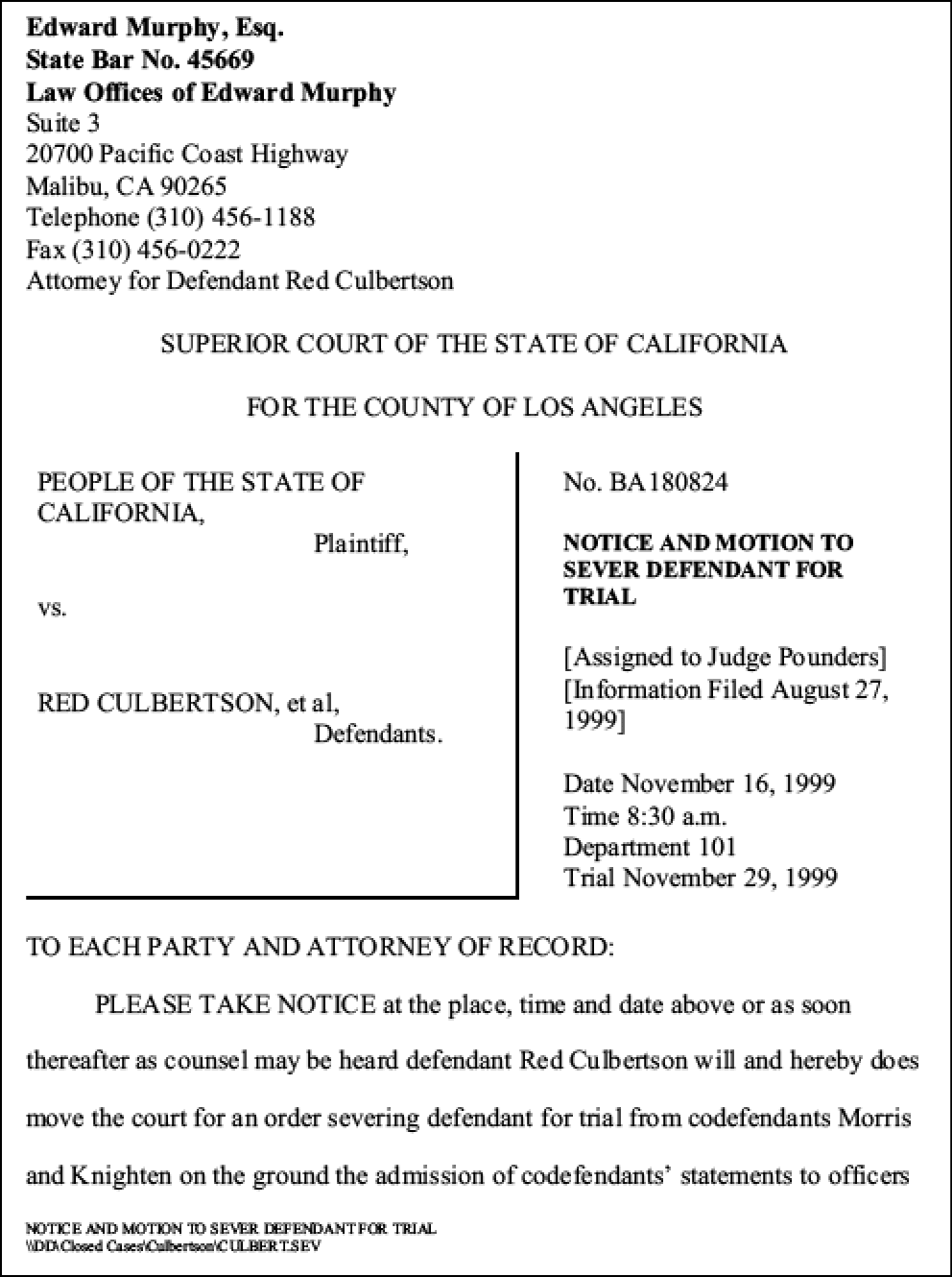 Edward Murphy, Esq.
State Bar No. 45669
Law Offices of Edward Murphy
Suite 3
20700 Pacific Coast Highway
Malibu, CA 90265
Telephone (310) 456-1188
Fax (310) 456-0222
Attorney for Defendant Red Culbertson

SUPERIOR COURT OF THE STATE OF CALIFORNIA

FOR THE COUNTY OF LOS ANGELES

PEOPLE OF THE STATE OF CALIFORNIA,
Plaintiff,

vs.

RED CULBERTSON, et al,
Defendants.

No. BA180824

NOTICE AND MOTION TO SEVER DEFENDANT FOR TRIAL

[Assigned to Judge Pounders]
[Information Filed August 27, 1999]

Date November 16, 1999
Time 8:30 a.m.
Department 101
Trial November 29, 1999

TO EACH PARTY AND ATTORNEY OF RECORD:

PLEASE TAKE NOTICE at the place, time and date above or as soon thereafter as counsel may be heard defendant Red Culbertson will and hereby does move the court for an order severing defendant for trial from codefendants Morris and Knighten on the ground the admission of codefendants' statements to officers

NOTICE AND MOTION TO SEVER DEFENDANT FOR TRIAL
\\DD\Closed Cases\Culbertson\CULBERT.SEV